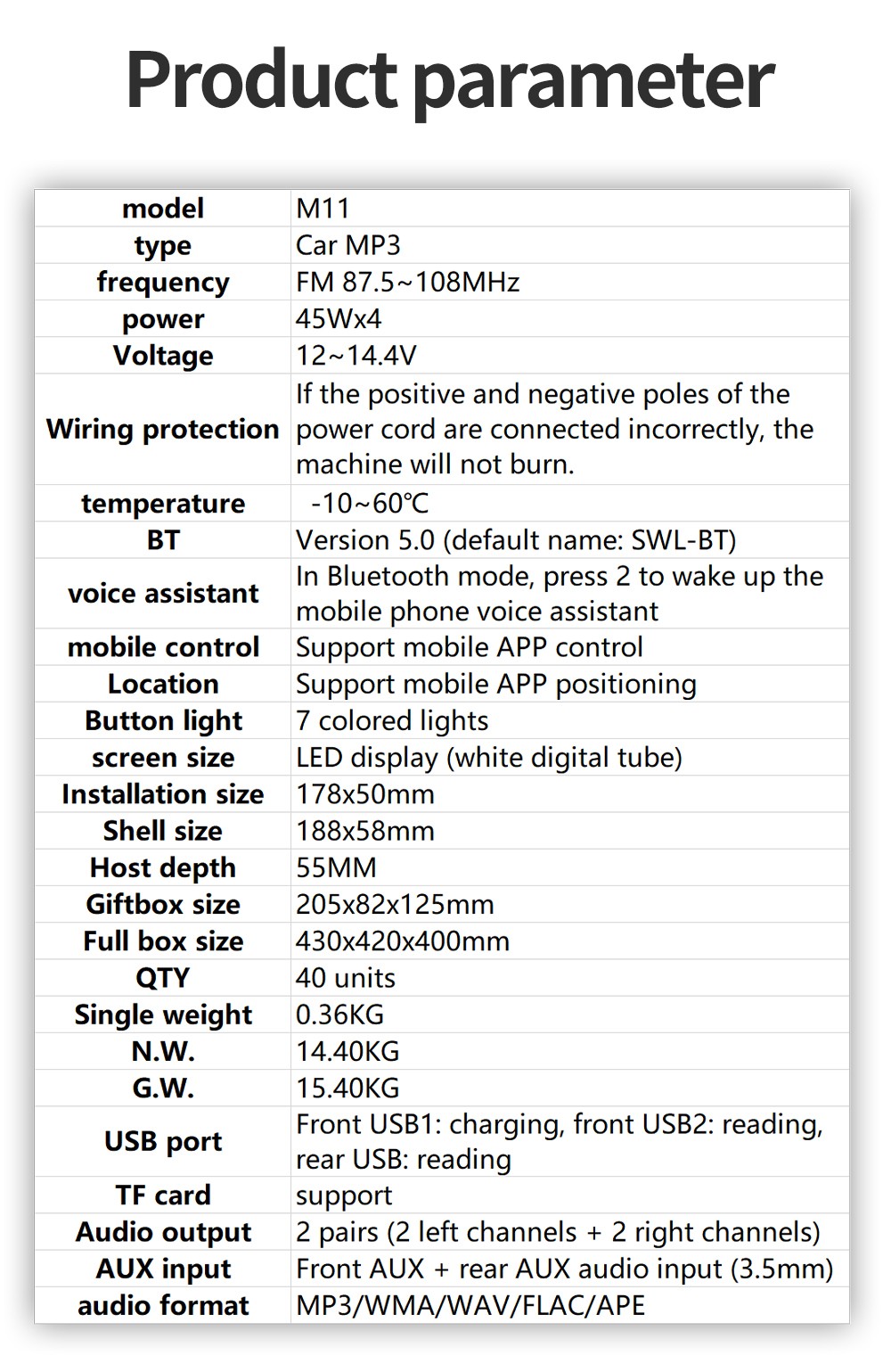 Product parameter

| model | M11 |
|---|---|
| type | Car MP3 |
| frequency | FM 87.5~108MHz |
| power | 45Wx4 |
| Voltage | 12~14.4V |
| Wiring protection | If the positive and negative poles of the power cord are connected incorrectly, the machine will not burn. |
| temperature | -10~60℃ |
| BT | Version 5.0 (default name: SWL-BT) |
| voice assistant | In Bluetooth mode, press 2 to wake up the mobile phone voice assistant |
| mobile control | Support mobile APP control |
| Location | Support mobile APP positioning |
| Button light | 7 colored lights |
| screen size | LED display (white digital tube) |
| Installation size | 178x50mm |
| Shell size | 188x58mm |
| Host depth | 55MM |
| Giftbox size | 205x82x125mm |
| Full box size | 430x420x400mm |
| QTY | 40 units |
| Single weight | 0.36KG |
| N.W. | 14.40KG |
| G.W. | 15.40KG |
| USB port | Front USB1: charging, front USB2: reading, rear USB: reading |
| TF card | support |
| Audio output | 2 pairs (2 left channels + 2 right channels) |
| AUX input | Front AUX + rear AUX audio input (3.5mm) |
| audio format | MP3/WMA/WAV/FLAC/APE |